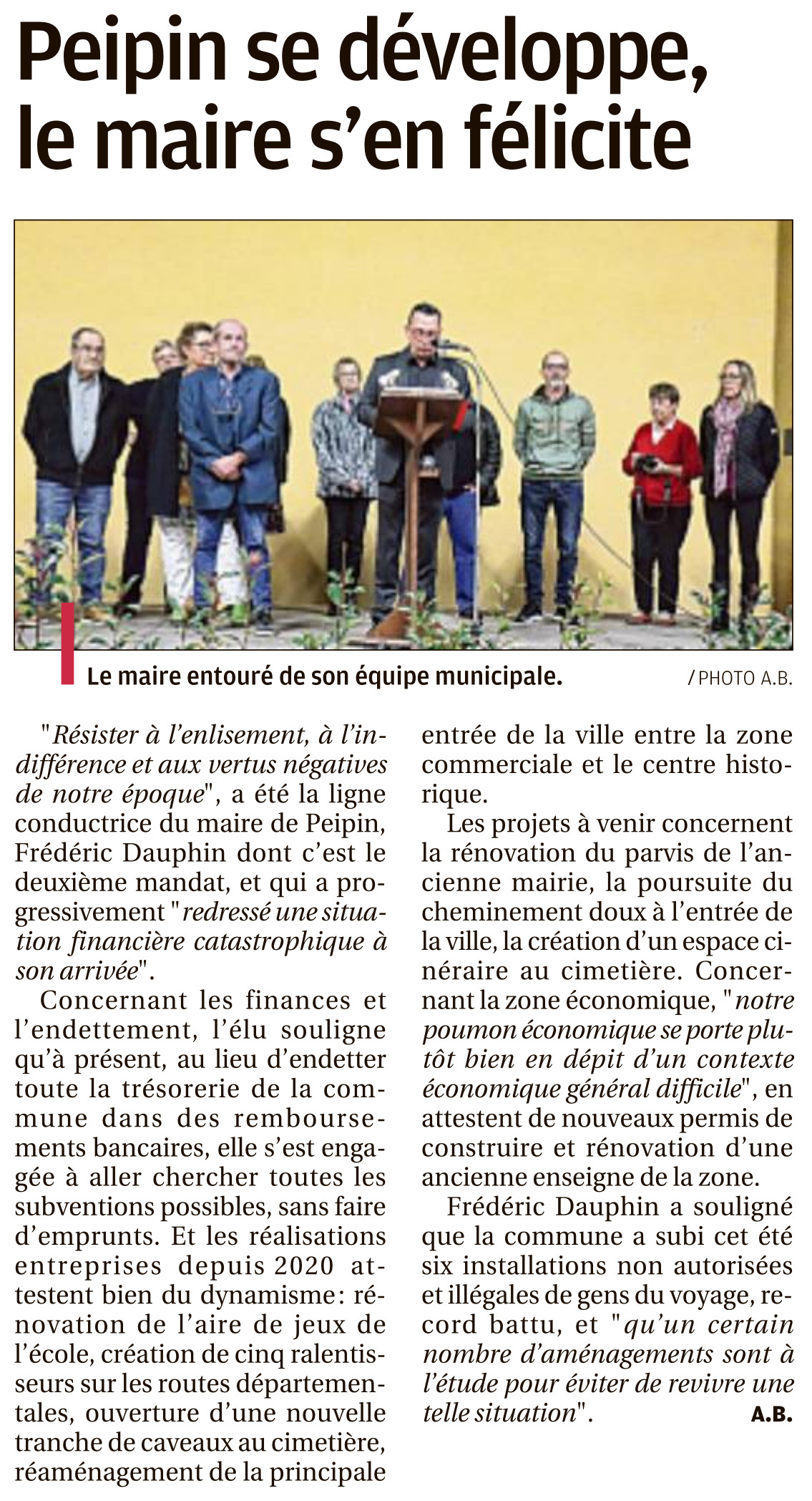 Peipin se développe, le maire s'en félicite

Le maire entouré de son équipe municipale. / PHOTO A.B.

"Résister à l'enlisement, à l'indifférence et aux vertus négatives de notre époque", a été la ligne conductrice du maire de Peipin, Frédéric Dauphin dont c'est le deuxième mandat, et qui a progressivement "redressé une situation financière catastrophique à son arrivée".

Concernant les finances et l'endettement, l'élu souligne qu'à présent, au lieu d'endetter toute la trésorerie de la commune dans des remboursements bancaires, elle s'est engagée à aller chercher toutes les subventions possibles, sans faire d'emprunts. Et les réalisations entreprises depuis 2020 attestent bien du dynamisme: rénovation de l'aire de jeux de l'école, création de cinq ralentisseurs sur les routes départementales, ouverture d'une nouvelle tranche de caveaux au cimetière, réaménagement de la principale entrée de la ville entre la zone commerciale et le centre historique.

Les projets à venir concernent la rénovation du parvis de l'ancienne mairie, la poursuite du cheminement doux à l'entrée de la ville, la création d'un espace cinéraire au cimetière. Concernant la zone économique, "notre poumon économique se porte plutôt bien en dépit d'un contexte économique général difficile", en attestent de nouveaux permis de construire et rénovation d'une ancienne enseigne de la zone.

Frédéric Dauphin a souligné que la commune a subi cet été six installations non autorisées et illégales de gens du voyage, record battu, et "qu'un certain nombre d'aménagements sont à l'étude pour éviter de revivre une telle situation". A.B.